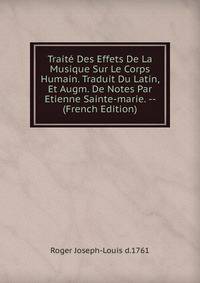 Traité Des Effets De La Musique Sur Le Corps Humain. Traduit Du Latin, Et Augm. De Notes Par Etienne Sainte-marie. -- (French Edition)

Roger Joseph-Louis d.1761